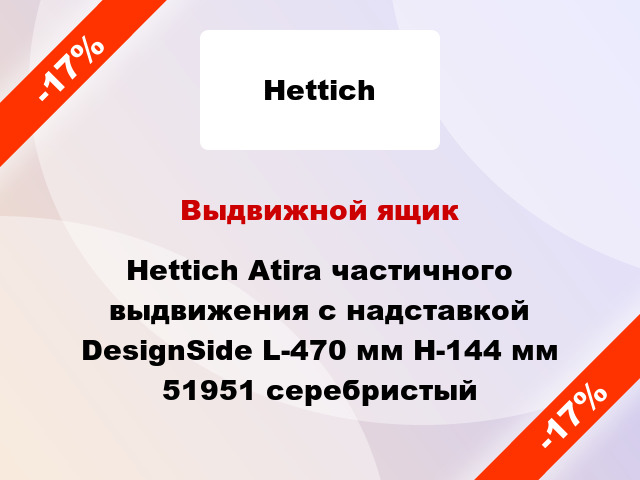 -17%

Hettich

Выдвижной ящик

Hettich Atira частичного выдвижения с надставкой DesignSide L-470 мм H-144 мм 51951 серебристый

-17%